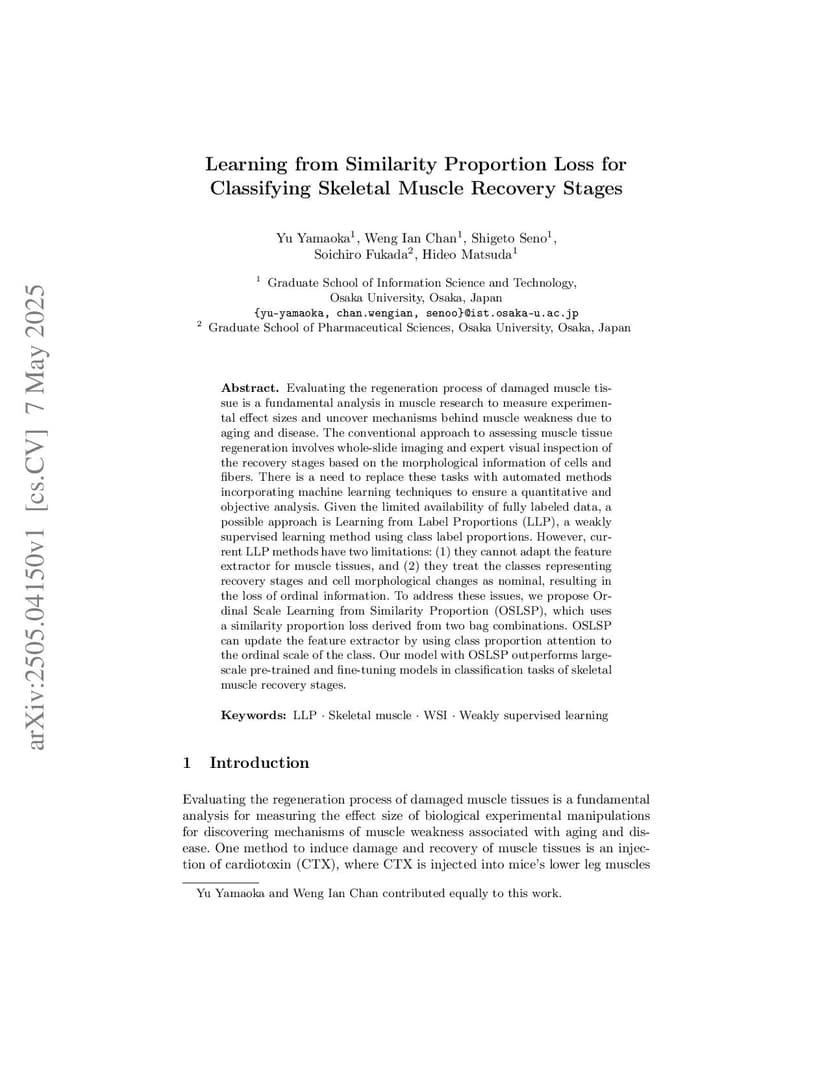 arXiv:2505.04150v1 [cs.CV] 7 May 2025

Learning from Similarity Proportion Loss for Classifying Skeletal Muscle Recovery Stages

Yu Yamaoka$^1$, Weng Ian Chan$^1$, Shigeto Seno$^1$, Soichiro Fukada$^2$, Hideo Matsuda$^1$

$^1$ Graduate School of Information Science and Technology, Osaka University, Osaka, Japan
{yu-yamaoka, chan.wengian, senoo}@ist.osaka-u.ac.jp
$^2$ Graduate School of Pharmaceutical Sciences, Osaka University, Osaka, Japan

**Abstract.** Evaluating the regeneration process of damaged muscle tissue is a fundamental analysis in muscle research to measure experimental effect sizes and uncover mechanisms behind muscle weakness due to aging and disease. The conventional approach to assessing muscle tissue regeneration involves whole-slide imaging and expert visual inspection of the recovery stages based on the morphological information of cells and fibers. There is a need to replace these tasks with automated methods incorporating machine learning techniques to ensure a quantitative and objective analysis. Given the limited availability of fully labeled data, a possible approach is Learning from Label Proportions (LLP), a weakly supervised learning method using class label proportions. However, current LLP methods have two limitations: (1) they cannot adapt the feature extractor for muscle tissues, and (2) they treat the classes representing recovery stages and cell morphological changes as nominal, resulting in the loss of ordinal information. To address these issues, we propose Ordinal Scale Learning from Similarity Proportion (OSLSP), which uses a similarity proportion loss derived from two bag combinations. OSLSP can update the feature extractor by using class proportion attention to the ordinal scale of the class. Our model with OSLSP outperforms large-scale pre-trained and fine-tuning models in classification tasks of skeletal muscle recovery stages.

**Keywords:** LLP · Skeletal muscle · WSI · Weakly supervised learning

1 Introduction

Evaluating the regeneration process of damaged muscle tissues is a fundamental analysis for measuring the effect size of biological experimental manipulations for discovering mechanisms of muscle weakness associated with aging and disease. One method to induce damage and recovery of muscle tissues is an injection of cardiotoxin (CTX), where CTX is injected into mice's lower leg muscles

Yu Yamaoka and Weng Ian Chan contributed equally to this work.